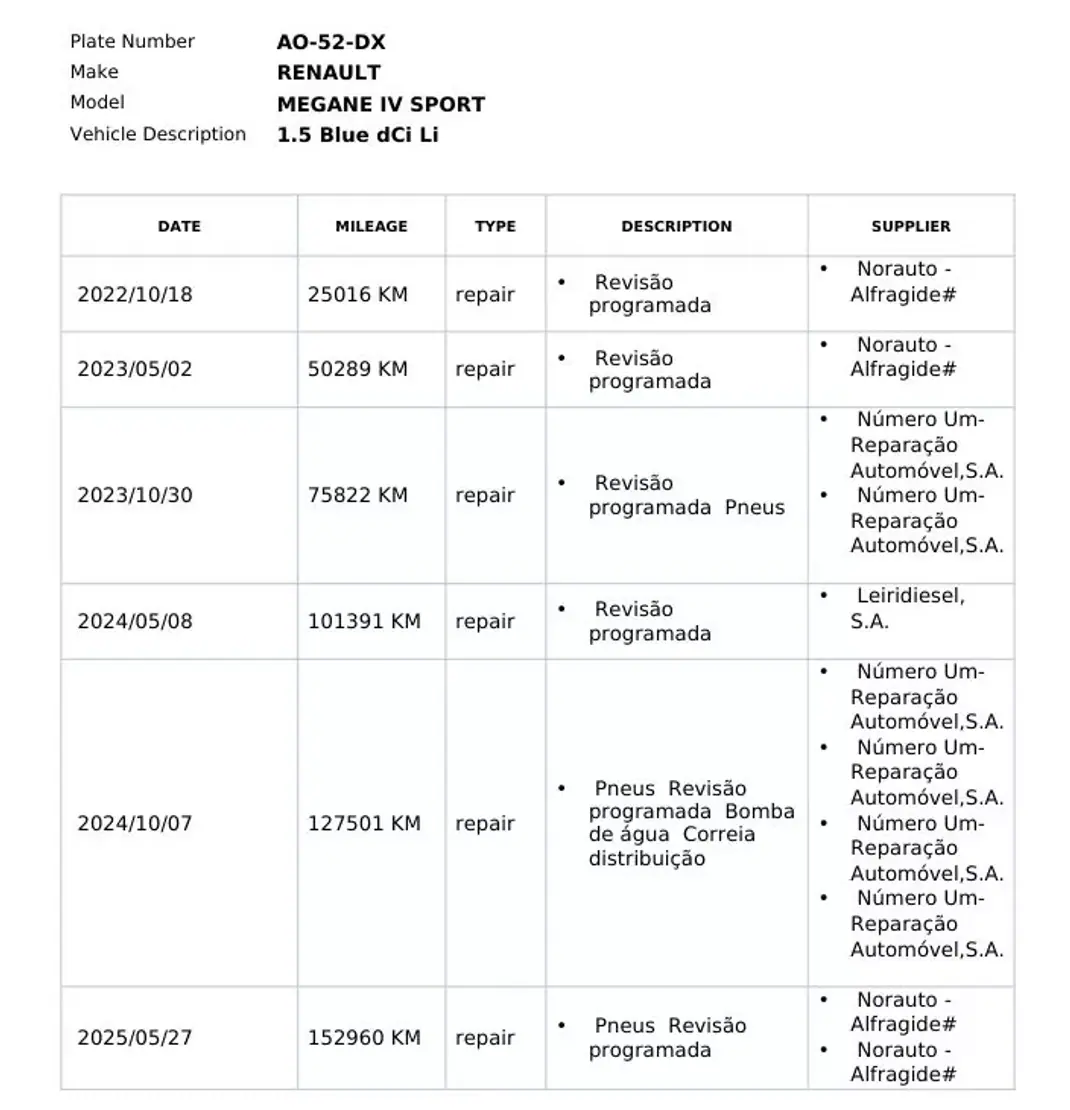 Plate Number AO-52-DX
Make RENAULT
Model MEGANE IV SPORT
Vehicle Description 1.5 Blue dCi Li

| DATE | MILEAGE | TYPE | DESCRIPTION | SUPPLIER |
|---|---|---|---|---|
| 2022/10/18 | 25016 KM | repair | • Revisão programada | • Norauto - Alfragide# |
| 2023/05/02 | 50289 KM | repair | • Revisão programada | • Norauto - Alfragide# |
| 2023/10/30 | 75822 KM | repair | • Revisão programada Pneus | • Número Um-Reparação Automóvel,S.A. • Número Um-Reparação Automóvel,S.A. |
| 2024/05/08 | 101391 KM | repair | • Revisão programada | • Leiridiesel, S.A. |
| 2024/10/07 | 127501 KM | repair | • Pneus Revisão programada Bomba de água Correia distribuição | • Número Um-Reparação Automóvel,S.A. • Número Um-Reparação Automóvel,S.A. • Número Um-Reparação Automóvel,S.A. • Número Um-Reparação Automóvel,S.A. |
| 2025/05/27 | 152960 KM | repair | • Pneus Revisão programada | • Norauto - Alfragide# • Norauto - Alfragide# |